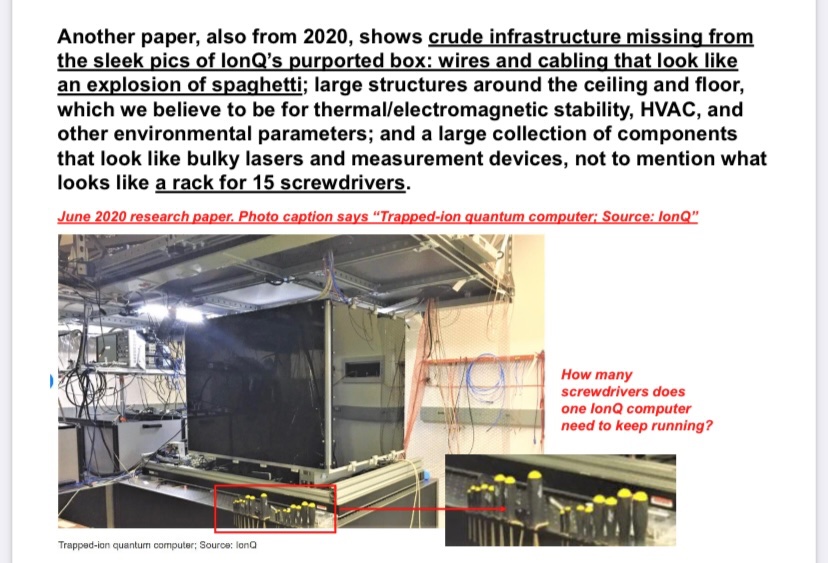 Another paper, also from 2020, shows crude infrastructure missing from the sleek pics of IonQ's purported box: wires and cabling that look like an explosion of spaghetti; large structures around the ceiling and floor, which we believe to be for thermal/electromagnetic stability, HVAC, and other environmental parameters; and a large collection of components that look like bulky lasers and measurement devices, not to mention what looks like a rack for 15 screwdrivers.

June 2020 research paper. Photo caption says "Trapped-ion quantum computer; Source: IonQ"

How many screwdrivers does one IonQ computer need to keep running?

Trapped-ion quantum computer; Source: IonQ